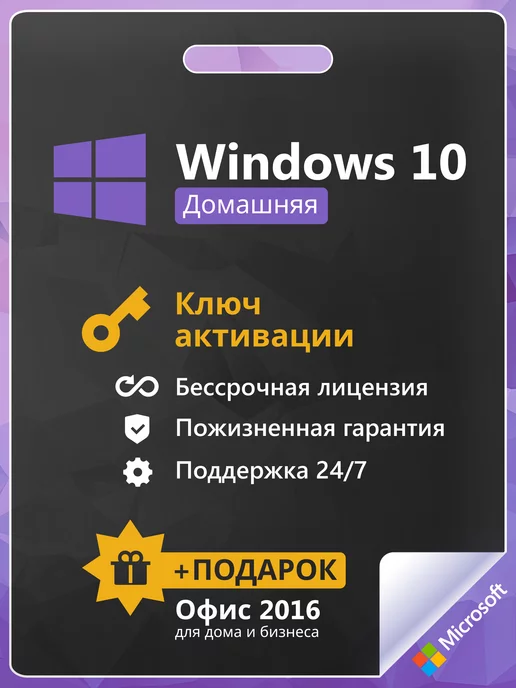 Windows 10
Домашняя

Ключ активации

Бессрочная лицензия

Пожизненная гарантия

Поддержка 24/7

+ПОДАРОК
Офис 2016
для дома и бизнеса

Microsoft